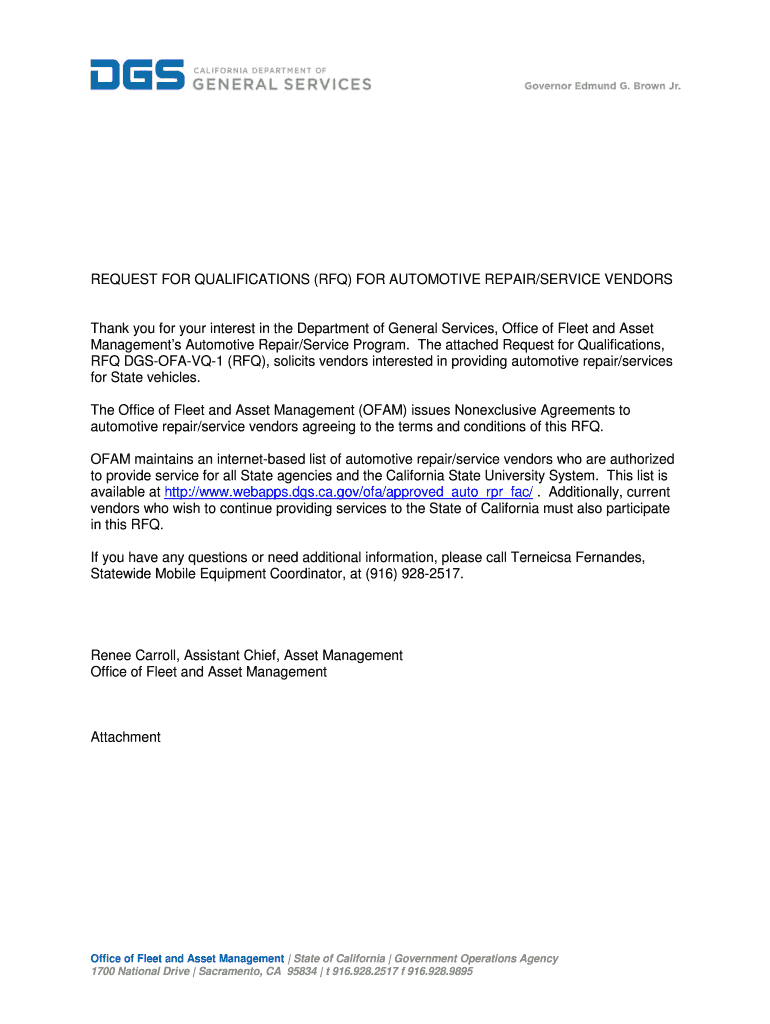 DGS CALIFORNIA DEPARTMENT OF GENERAL SERVICES

Governor Edmund G. Brown Jr.

REQUEST FOR QUALIFICATIONS (RFQ) FOR AUTOMOTIVE REPAIR/SERVICE VENDORS

Thank you for your interest in the Department of General Services, Office of Fleet and Asset Management's Automotive Repair/Service Program. The attached Request for Qualifications, RFQ DGS-OFA-VQ-1 (RFQ), solicits vendors interested in providing automotive repair/services for State vehicles.

The Office of Fleet and Asset Management (OFAM) issues Nonexclusive Agreements to automotive repair/service vendors agreeing to the terms and conditions of this RFQ.

OFAM maintains an internet-based list of automotive repair/service vendors who are authorized to provide service for all State agencies and the California State University System. This list is available at http://www.webapps.dgs.ca.gov/ofa/approved_auto_rpr_fac/ . Additionally, current vendors who wish to continue providing services to the State of California must also participate in this RFQ.

If you have any questions or need additional information, please call Terneicsa Fernandes, Statewide Mobile Equipment Coordinator, at (916) 928-2517.

Renee Carroll, Assistant Chief, Asset Management
Office of Fleet and Asset Management

Attachment

Office of Fleet and Asset Management | State of California | Government Operations Agency
1700 National Drive | Sacramento, CA 95834 | t 916.928.2517 f 916.928.9895